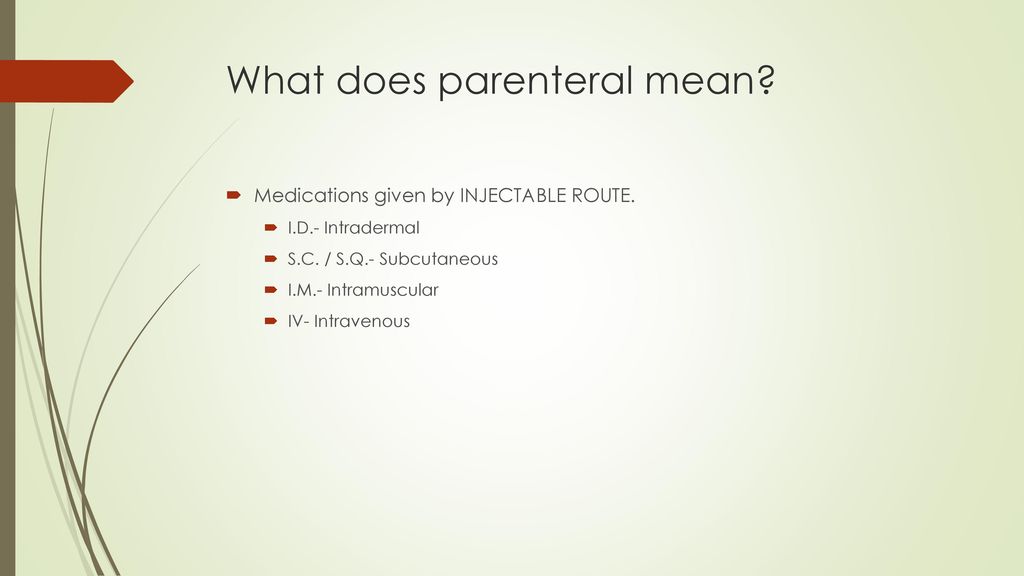 What does parenteral mean?

Medications given by INJECTABLE ROUTE.

I.D.- Intradermal

S.C. / S.Q.- Subcutaneous

I.M.- Intramuscular

IV- Intravenous